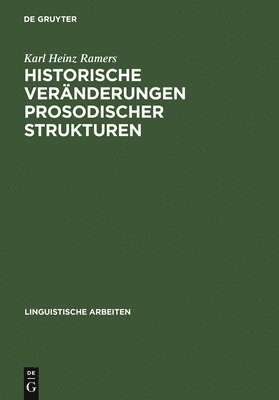 DE GRUYTER

Karl Heinz Ramers

HISTORISCHE VERÄNDERUNGEN PROSODISCHER STRUKTUREN

LINGUISTISCHE ARBEITEN

DE
G